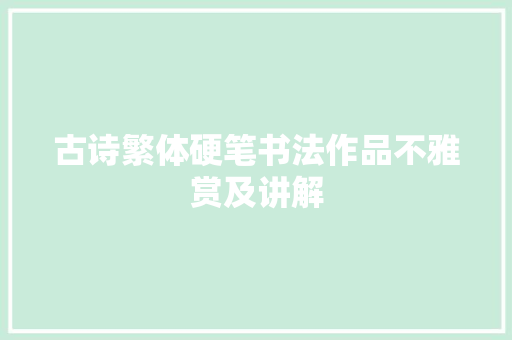 古诗繁体硬笔书法作品不雅赏及讲解